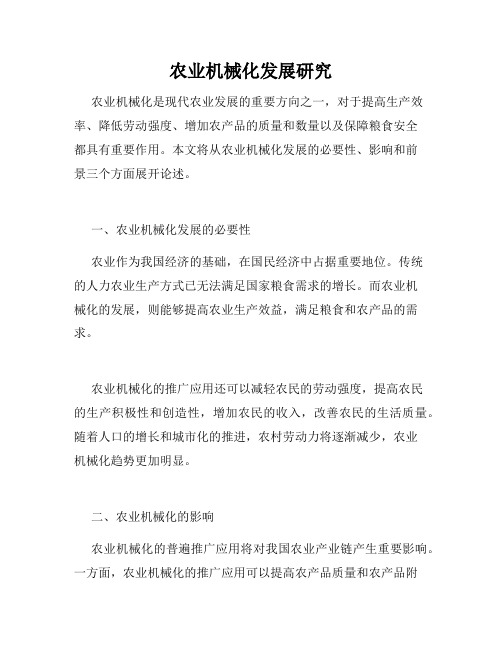 农业机械化发展研究

农业机械化是现代农业发展的重要方向之一，对于提高生产效率、降低劳动强度、增加农产品的质量和数量以及保障粮食安全都具有重要作用。本文将从农业机械化发展的必要性、影响和前景三个方面展开论述。

一、农业机械化发展的必要性

农业作为我国经济的基础，在国民经济中占据重要地位。传统的人力农业生产方式已无法满足国家粮食需求的增长。而农业机械化的发展，则能够提高农业生产效益，满足粮食和农产品的需求。

农业机械化的推广应用还可以减轻农民的劳动强度，提高农民的生产积极性和创造性，增加农民的收入，改善农民的生活质量。随着人口的增长和城市化的推进，农村劳动力将逐渐减少，农业机械化趋势更加明显。

二、农业机械化的影响

农业机械化的普遍推广应用将对我国农业产业链产生重要影响。一方面，农业机械化的推广应用可以提高农产品质量和农产品附